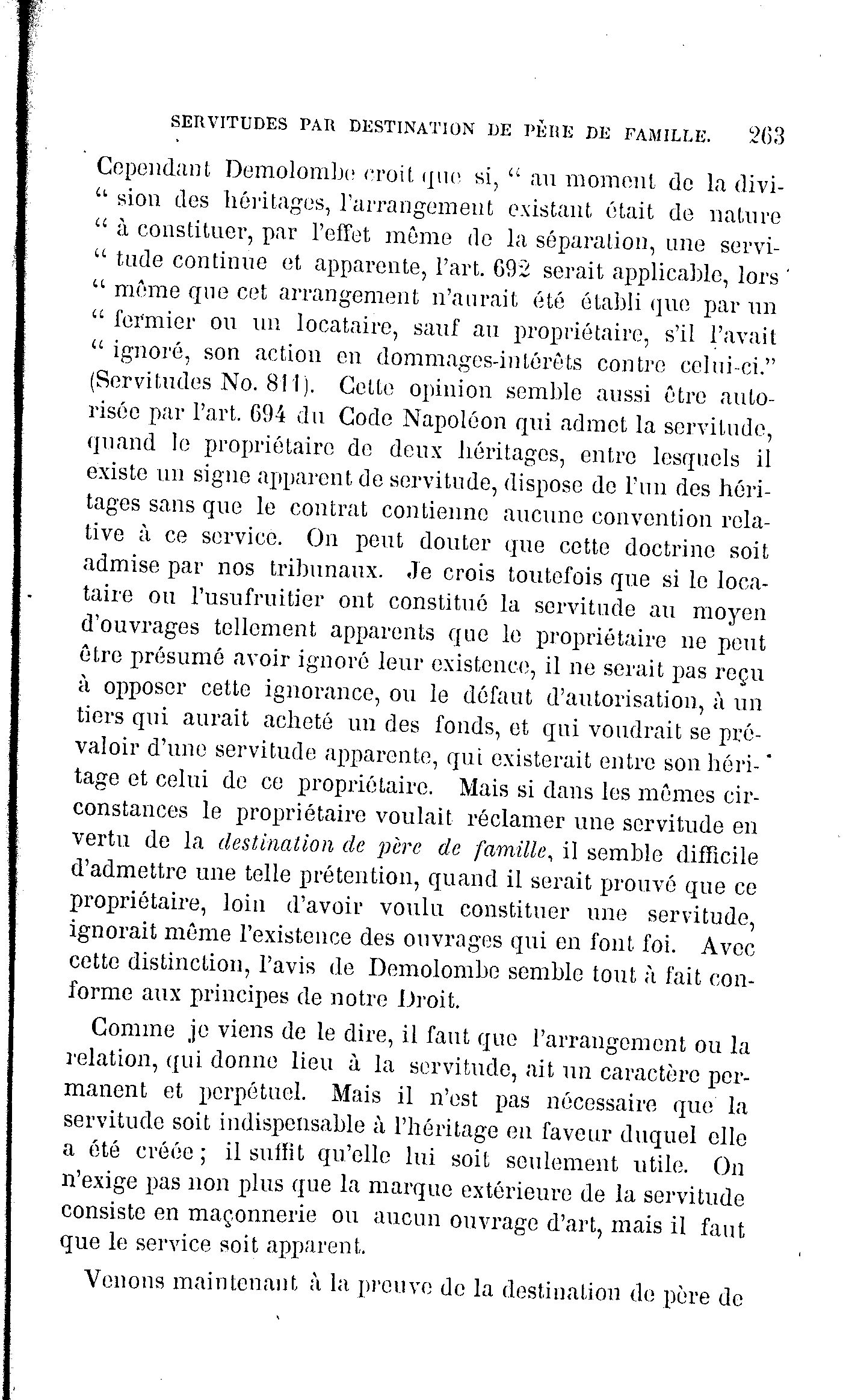 SERVITUDES PAR DESTINATION DE PÈRE DE FAMILLE. 263

Cependant Demolombe croit que si, " au moment de la division des héritages, l'arrangement existant était de nature " à constituer, par l'effet même de la séparation, une servitude continue et apparente, l'art. 692 serait applicable, lors " même que cet arrangement n'aurait été établi que par un " fermier ou un locataire, sauf au propriétaire, s'il l'avait " ignoré, son action en dommages-intérêts contre celui-ci." (Servitudes No. 811). Cette opinion semble aussi être autorisée par l'art. 694 du Code Napoléon qui admet la servitude, quand le propriétaire de deux héritages, entre lesquels il existe un signe apparent de servitude, dispose de l'un des héritages sans que le contrat contienne aucune convention relative à ce service. On peut douter que cette doctrine soit admise par nos tribunaux. Je crois toutefois que si le locataire ou l'usufruitier ont constitué la servitude au moyen d'ouvrages tellement apparents que le propriétaire ne peut être présumé avoir ignoré leur existence, il ne serait pas reçu à opposer cette ignorance, ou le défaut d'autorisation, à un tiers qui aurait acheté un des fonds, et qui voudrait se prévaloir d'une servitude apparente, qui existerait entre son héritage et celui de ce propriétaire. Mais si dans les mêmes circonstances le propriétaire voulait réclamer une servitude en vertu de la destination de père de famille, il semble difficile d'admettre une telle prétention, quand il serait prouvé que ce propriétaire, loin d'avoir voulu constituer une servitude, ignorait même l'existence des ouvrages qui en font foi. Avec cette distinction, l'avis de Demolombe semble tout à fait conforme aux principes de notre Droit.

Comme je viens de le dire, il faut que l'arrangement ou la relation, qui donne lieu à la servitude, ait un caractère permanent et perpétuel. Mais il n'est pas nécessaire que la servitude soit indispensable à l'héritage en faveur duquel elle a été créée ; il suffit qu'elle lui soit seulement utile. On n'exige pas non plus que la marque extérieure de la servitude consiste en maçonnerie ou aucun ouvrage d'art, mais il faut que le service soit apparent.

Venons maintenant à la preuve de la destination de père de